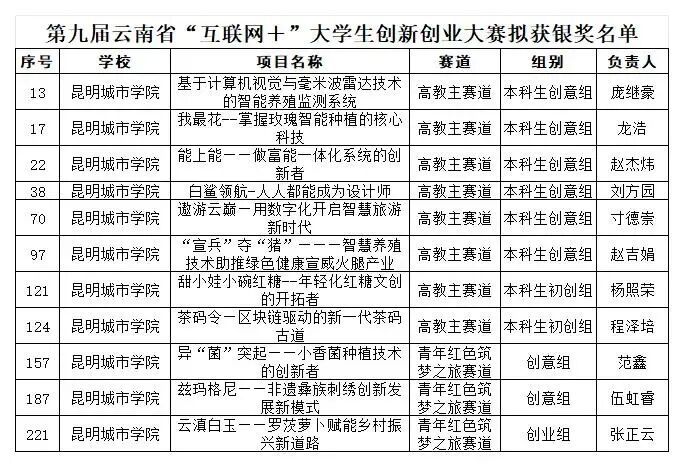 第九届云南省“互联网+”大学生创新创业大赛拟获银奖名单

| 序号 | 学校 | 项目名称 | 赛道 | 组别 | 负责人 |
|---|---|---|---|---|---|
| 13 | 昆明城市学院 | 基于计算机视觉与毫米波雷达技术的智能养殖监测系统 | 高教主赛道 | 本科生创意组 | 庞继豪 |
| 17 | 昆明城市学院 | 我最花--掌握玫瑰智能种植的核心科技 | 高教主赛道 | 本科生创意组 | 龙浩 |
| 22 | 昆明城市学院 | 能上能——做富能一体化系统的创新者 | 高教主赛道 | 本科生创意组 | 赵杰炜 |
| 38 | 昆明城市学院 | 白鲨领航-人人都能成为设计师 | 高教主赛道 | 本科生创意组 | 刘方园 |
| 70 | 昆明城市学院 | 遨游云巅—用数字化开启智慧旅游新时代 | 高教主赛道 | 本科生创意组 | 寸德崇 |
| 97 | 昆明城市学院 | “宣兵”夺“猪”———智慧养殖技术助推绿色健康宣威火腿产业 | 高教主赛道 | 本科生创意组 | 赵吉娟 |
| 121 | 昆明城市学院 | 甜小娃小碗红糖--年轻化红糖文创的开拓者 | 高教主赛道 | 本科生初创组 | 杨照荣 |
| 124 | 昆明城市学院 | 茶码令—区块链驱动的新一代茶码古道 | 高教主赛道 | 本科生初创组 | 程泽培 |
| 157 | 昆明城市学院 | 异“菌”突起——小香菌种植技术的创新者 | 青年红色筑梦之旅赛道 | 创意组 | 范鑫 |
| 187 | 昆明城市学院 | 兹玛格尼——非遗彝族刺绣创新发展新模式 | 青年红色筑梦之旅赛道 | 创意组 | 伍虹睿 |
| 221 | 昆明城市学院 | 云滇白玉——罗茨萝卜赋能乡村振兴新道路 | 青年红色筑梦之旅赛道 | 创业组 | 张正云 |